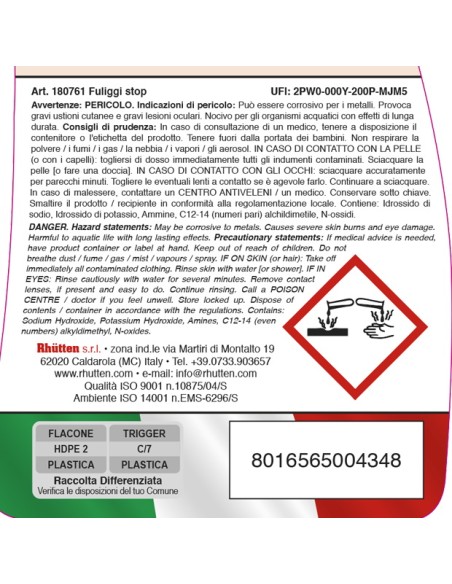 Art. 180761 Fuliggi stop UFI: 2PW0-000Y-200P-MJM5

Avvertenze: PERICOLO. Indicazioni di pericolo: Può essere corrosivo per i metalli. Provoca gravi ustioni cutanee e gravi lesioni oculari. Nocivo per gli organismi acquatici con effetti di lunga durata. Consigli di prudenza: In caso di consultazione di un medico, tenere a disposizione il contenitore o l'etichetta del prodotto. Tenere fuori dalla portata dei bambini. Non respirare la polvere / i fumi / i gas / la nebbia / i vapori / gli aerosol. IN CASO DI CONTATTO CON LA PELLE (o con i capelli): togliersi di dosso immediatamente tutti gli indumenti contaminati. Sciacquare la pelle [o fare una doccia]. IN CASO DI CONTATTO CON GLI OCCHI: sciacquare accuratamente per parecchi minuti. Togliere le eventuali lenti a contatto se è agevole farlo. Continuare a sciacquare. In caso di malessere, contattare un CENTRO ANTIVELENI / un medico. Conservare sotto chiave. Smaltire il prodotto / recipiente in conformità alla regolamentazione locale. Contiene: Idrossido di sodio, Idrossido di potassio, Ammine, C12-14 (numeri pari) alchildimetile, N-ossidi.

DANGER. Hazard statements: May be corrosive to metals. Causes severe skin burns and eye damage. Harmful to aquatic life with long lasting effects. Precautionary statements: If medical advice is needed, have product container or label at hand. Keep out of reach of children. Do not breathe dust / fume / gas / mist / vapours / spray. IF ON SKIN (or hair): Take off immediately all contaminated clothing. Rinse skin with water [or shower]. IF IN EYES: Rinse cautiously with water for several minutes. Remove contact lenses, if present and easy to do. Continue rinsing. Call a POISON CENTRE / doctor if you feel unwell. Store locked up. Dispose of contents / container in accordance with the regulations. Contains: Sodium Hydroxide, Potassium Hydroxide, Amines, C12-14 (even numbers) alkyldimethyl, N-oxides.

Rhütten s.r.l. • zona ind.le via Martiri di Montalto 19
62020 Caldarola (MC) Italy • Tel. +39.0733.903657
www.rhutten.com • e-mail: info@rhutten.com
Qualità ISO 9001 n.10875/04/S
Ambiente ISO 14001 n.EMS-6296/S

| FLACONE | TRIGGER |
|---|---|
| HDPE 2 | C/7 |
| PLASTICA | PLASTICA |

Raccolta Differenziata
Verifica le disposizioni del tuo Comune

8016565004348